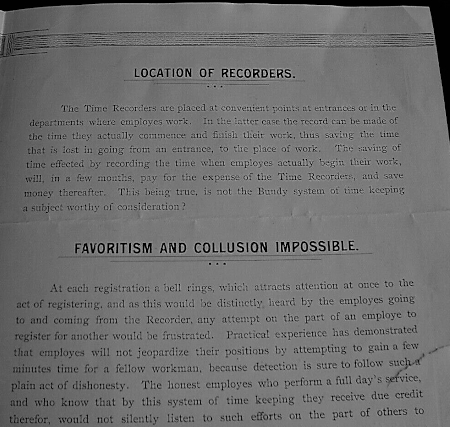 LOCATION OF RECORDERS.

The Time Recorders are placed at convenient points at entrances or in the departments where employes work. In the latter case the record can be made of the time they actually commence and finish their work, thus saving the time that is lost in going from an entrance, to the place of work. The saving of time effected by recording the time when employes actually begin their work, will, in a few months, pay for the expense of the Time Recorders, and save money thereafter. This being true, is not the Bundy system of time keeping a subject worthy of consideration?

FAVORITISM AND COLLUSION IMPOSSIBLE.

At each registration a bell rings, which attracts attention at once to the act of registering, and as this would be distinctly heard by the employes going to and coming from the Recorder, any attempt on the part of an employe to register for another would be frustrated. Practical experience has demonstrated that employes will not jeopardize their positions by attempting to gain a few minutes time for a fellow workman, because detection is sure to follow such a plain act of dishonesty. The honest employes who perform a full day's service, and who know that by this system of time keeping they receive due credit therefor, would not silently listen to such efforts on the part of others to